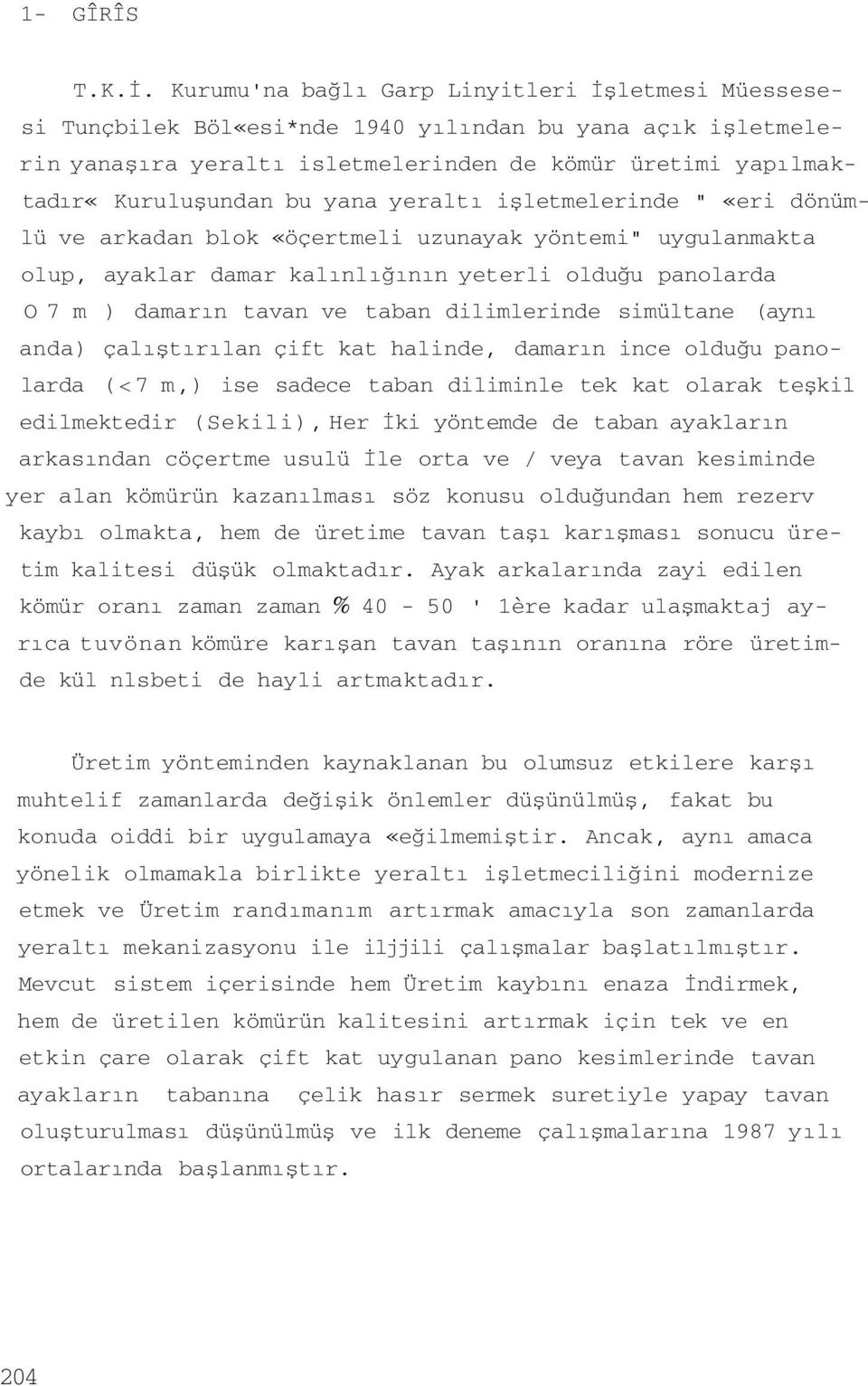 1- GÎRÎS

T.K.İ. Kurumu'na bağlı Garp Linyitleri İşletmesi Müessesesi Tunçbilek Böl«esi*nde 1940 yılından bu yana açık işletmelerin yanaşıra yeraltı isletmelerinden de kömür üretimi yapılmaktadır« Kuruluşundan bu yana yeraltı işletmelerinde " «eri dönümlü ve arkadan blok «öçertmeli uzunayak yöntemi" uygulanmakta olup, ayaklar damar kalınlığının yeterli olduğu panolarda O 7 m ) damarın tavan ve taban dilimlerinde simültane (aynı anda) çalıştırılan çift kat halinde, damarın ince olduğu panolarda (<7 m,) ise sadece taban diliminle tek kat olarak teşkil edilmektedir (Sekili), Her İki yöntemde de taban ayakların arkasından cöçertme usulü İle orta ve / veya tavan kesiminde yer alan kömürün kazanılması söz konusu olduğundan hem rezerv kaybı olmakta, hem de üretime tavan taşı karışması sonucu üretim kalitesi düşük olmaktadır. Ayak arkalarında zayi edilen kömür oranı zaman zaman % 40 - 50 ' 1ère kadar ulaşmaktaj ayrıca tuvönan kömüre karışan tavan taşının oranına röre üretimde kül nlsbeti de hayli artmaktadır.

Üretim yönteminden kaynaklanan bu olumsuz etkilere karşı muhtelif zamanlarda değişik önlemler düşünülmüş, fakat bu konuda oiddi bir uygulamaya «eğilmemiştir. Ancak, aynı amaca yönelik olmamakla birlikte yeraltı işletmeciliğini modernize etmek ve Üretim randımanım artırmak amacıyla son zamanlarda yeraltı mekanizasyonu ile iljjili çalışmalar başlatılmıştır. Mevcut sistem içerisinde hem Üretim kaybını enaza İndirmek, hem de üretilen kömürün kalitesini artırmak için tek ve en etkin çare olarak çift kat uygulanan pano kesimlerinde tavan ayakların tabanına çelik hasır sermek suretiyle yapay tavan oluşturulması düşünülmüş ve ilk deneme çalışmalarına 1987 yılı ortalarında başlanmıştır.

204